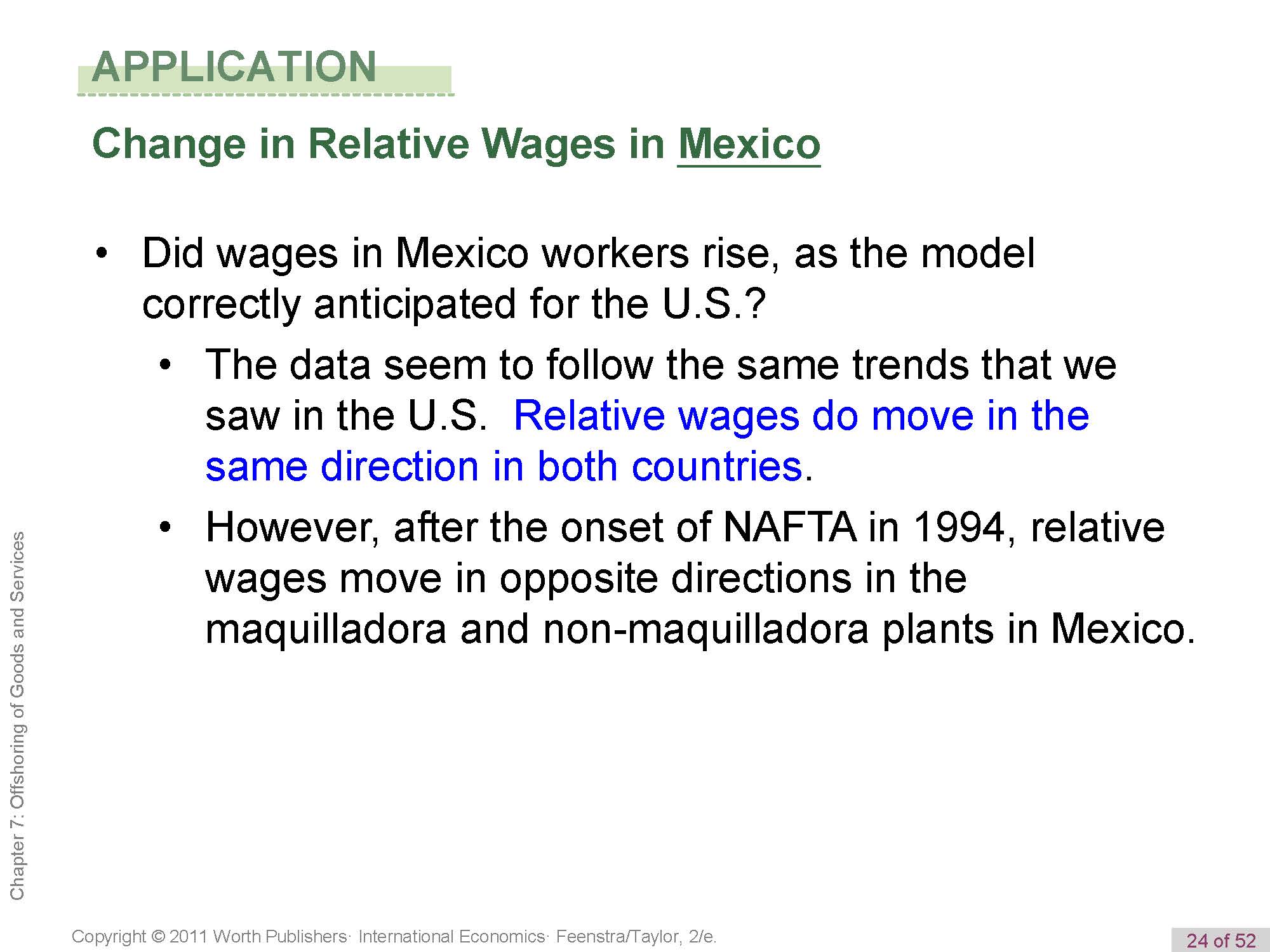 APPLICATION

Change in Relative Wages in Mexico

• Did wages in Mexico workers rise, as the model correctly anticipated for the U.S.?

• The data seem to follow the same trends that we saw in the U.S. Relative wages do move in the same direction in both countries.

• However, after the onset of NAFTA in 1994, relative wages move in opposite directions in the maquilladora and non-maquilladora plants in Mexico.

Chapter 7: Offshoring of Goods and Services

Copyright © 2011 Worth Publishers· International Economics· Feenstra/Taylor, 2/e.

24 of 52